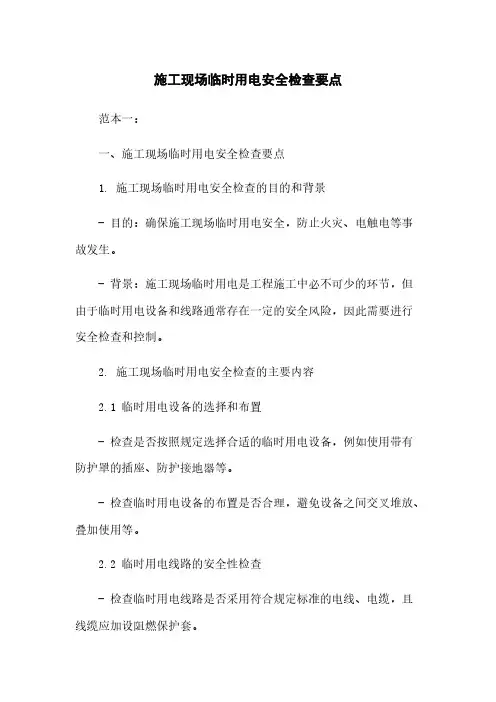 施工现场临时用电安全检查要点

范本一：

一、施工现场临时用电安全检查要点

1. 施工现场临时用电安全检查的目的和背景

- 目的：确保施工现场临时用电安全，防止火灾、电触电等事故发生。

- 背景：施工现场临时用电是工程施工中必不可少的环节，但由于临时用电设备和线路通常存在一定的安全风险，因此需要进行安全检查和控制。

2. 施工现场临时用电安全检查的主要内容

2.1 临时用电设备的选择和布置

- 检查是否按照规定选择合适的临时用电设备，例如使用带有防护罩的插座、防护接地器等。

- 检查临时用电设备的布置是否合理，避免设备之间交叉堆放、叠加使用等。

2.2 临时用电线路的安全性检查

- 检查临时用电线路是否采用符合规定标准的电线、电缆，且线缆应加设阻燃保护套。